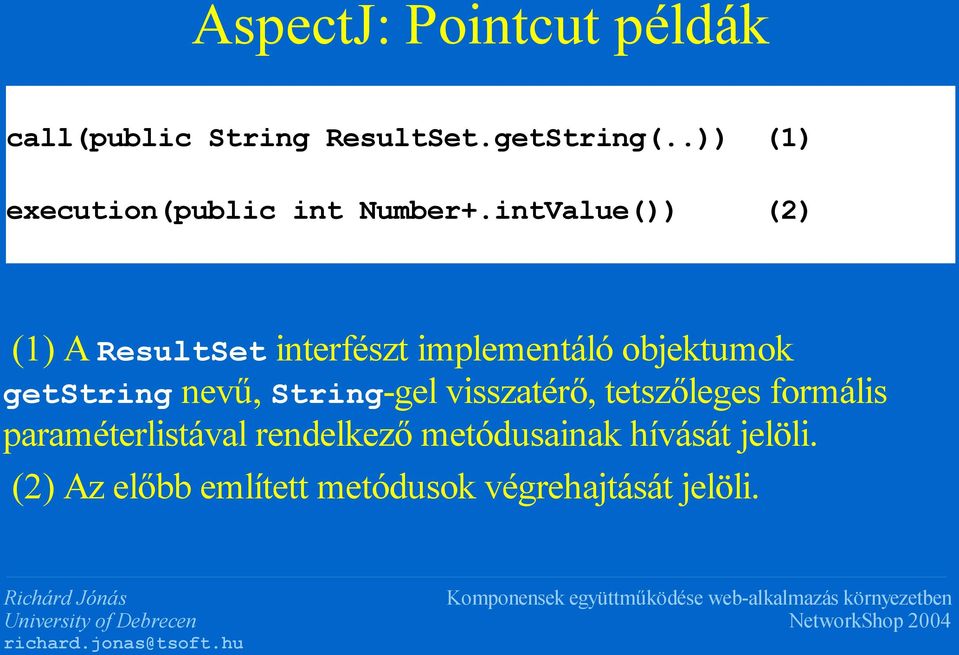 AspectJ: Pointcut példák

call(public String ResultSet.getString(..)) (1)

execution(public int Number+.intValue()) (2)

(1) A ResultSet interfészt implementáló objektumok getString nevű, String-gel visszatérő, tetszőleges formális paraméterlistával rendelkező metódusainak hívását jelöli.

(2) Az előbb említett metódusok végrehajtását jelöli.

Richárd Jónás
University of Debrecen
richard.jonas@tsoft.hu

Komponensek együttműködése web-alkalmazás környezetben
NetworkShop 2004